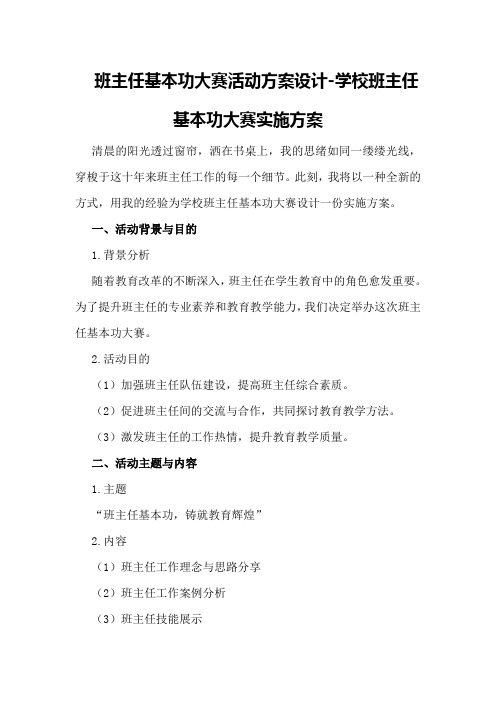 班主任基本功大赛活动方案设计-学校班主任基本功大赛实施方案

清晨的阳光透过窗帘，洒在书桌上，我的思绪如同一缕缕光线，穿梭于这十年来班主任工作的每一个细节。此刻，我将以一种全新的方式，用我的经验为学校班主任基本功大赛设计一份实施方案。

一、活动背景与目的

1.背景分析

随着教育改革的不断深入，班主任在学生教育中的角色愈发重要。为了提升班主任的专业素养和教育教学能力，我们决定举办这次班主任基本功大赛。

2.活动目的

（1）加强班主任队伍建设，提高班主任综合素质。

（2）促进班主任间的交流与合作，共同探讨教育教学方法。

（3）激发班主任的工作热情，提升教育教学质量。

二、活动主题与内容

1.主题

“班主任基本功，铸就教育辉煌”

2.内容

（1）班主任工作理念与思路分享

（2）班主任工作案例分析

（3）班主任技能展示